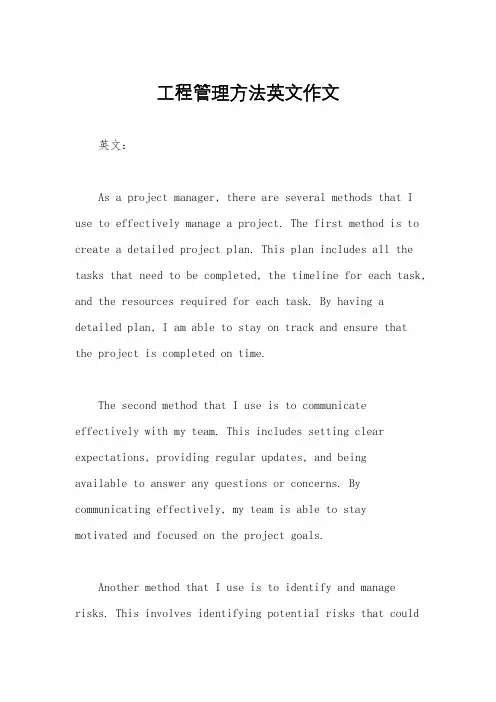 工程管理方法英文作文

英文：

As a project manager, there are several methods that I use to effectively manage a project. The first method is to create a detailed project plan. This plan includes all the tasks that need to be completed, the timeline for each task, and the resources required for each task. By having a detailed plan, I am able to stay on track and ensure that the project is completed on time.

The second method that I use is to communicate effectively with my team. This includes setting clear expectations, providing regular updates, and being available to answer any questions or concerns. By communicating effectively, my team is able to stay motivated and focused on the project goals.

Another method that I use is to identify and manage risks. This involves identifying potential risks that could